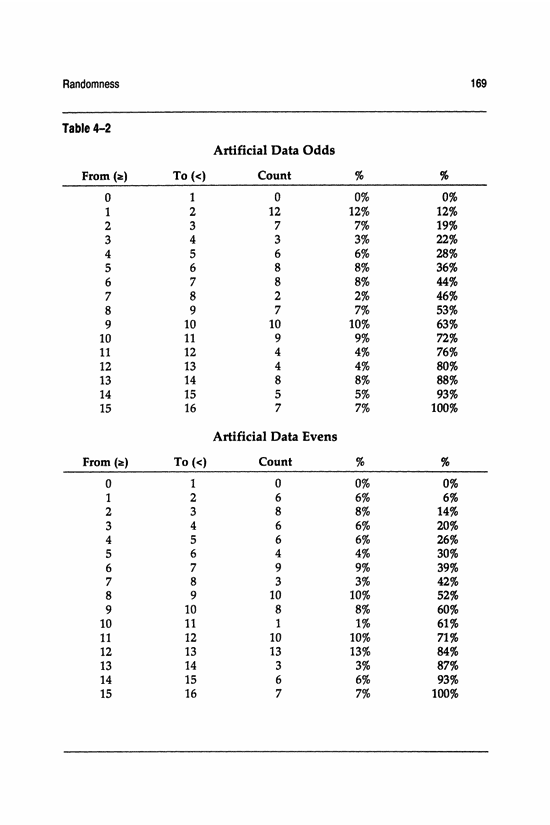 Randomness 169

Table 4–2

Artificial Data Odds

| From (≥) | To (<) | Count | % | % |
|---|---|---|---|---|
| 0 | 1 | 0 | 0% | 0% |
| 1 | 2 | 12 | 12% | 12% |
| 2 | 3 | 7 | 7% | 19% |
| 3 | 4 | 3 | 3% | 22% |
| 4 | 5 | 6 | 6% | 28% |
| 5 | 6 | 8 | 8% | 36% |
| 6 | 7 | 8 | 8% | 44% |
| 7 | 8 | 2 | 2% | 46% |
| 8 | 9 | 7 | 7% | 53% |
| 9 | 10 | 10 | 10% | 63% |
| 10 | 11 | 9 | 9% | 72% |
| 11 | 12 | 4 | 4% | 76% |
| 12 | 13 | 4 | 4% | 80% |
| 13 | 14 | 8 | 8% | 88% |
| 14 | 15 | 5 | 5% | 93% |
| 15 | 16 | 7 | 7% | 100% |

Artificial Data Evens

| From (≥) | To (<) | Count | % | % |
|---|---|---|---|---|
| 0 | 1 | 0 | 0% | 0% |
| 1 | 2 | 6 | 6% | 6% |
| 2 | 3 | 8 | 8% | 14% |
| 3 | 4 | 6 | 6% | 20% |
| 4 | 5 | 6 | 6% | 26% |
| 5 | 6 | 4 | 4% | 30% |
| 6 | 7 | 9 | 9% | 39% |
| 7 | 8 | 3 | 3% | 42% |
| 8 | 9 | 10 | 10% | 52% |
| 9 | 10 | 8 | 8% | 60% |
| 10 | 11 | 1 | 1% | 61% |
| 11 | 12 | 10 | 10% | 71% |
| 12 | 13 | 13 | 13% | 84% |
| 13 | 14 | 3 | 3% | 87% |
| 14 | 15 | 6 | 6% | 93% |
| 15 | 16 | 7 | 7% | 100% |